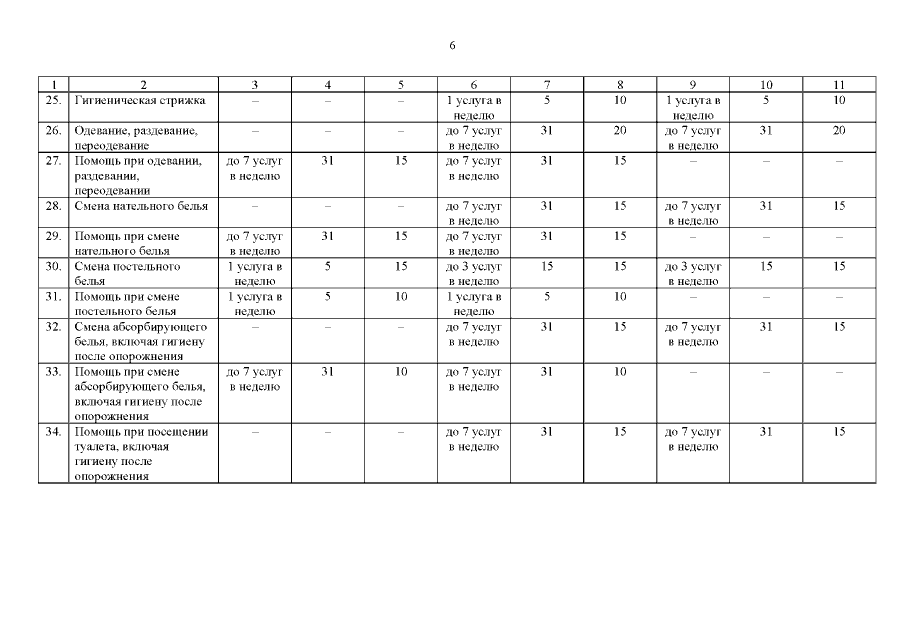 6

| 1 | 2 | 3 | 4 | 5 | 6 | 7 | 8 | 9 | 10 | 11 |
|---|---|---|---|---|---|---|---|---|---|---|
| 25. | Гигиеническая стрижка | – | – | – | 1 услуга в неделю | 5 | 10 | 1 услуга в неделю | 5 | 10 |
| 26. | Одевание, раздевание, переодевание | – | – | – | до 7 услуг в неделю | 31 | 20 | до 7 услуг в неделю | 31 | 20 |
| 27. | Помощь при одевании, раздевании, переодевании | до 7 услуг в неделю | 31 | 15 | до 7 услуг в неделю | 31 | 15 | – | – | – |
| 28. | Смена нательного белья | – | – | – | до 7 услуг в неделю | 31 | 15 | до 7 услуг в неделю | 31 | 15 |
| 29. | Помощь при смене нательного белья | до 7 услуг в неделю | 31 | 15 | до 7 услуг в неделю | 31 | 15 | – | – | – |
| 30. | Смена постельного белья | 1 услуга в неделю | 5 | 15 | до 3 услуг в неделю | 15 | 15 | до 3 услуг в неделю | 15 | 15 |
| 31. | Помощь при смене постельного белья | 1 услуга в неделю | 5 | 10 | 1 услуга в неделю | 5 | 10 | – | – | – |
| 32. | Смена абсорбирующего белья, включая гигиену после опорожнения | – | – | – | до 7 услуг в неделю | 31 | 15 | до 7 услуг в неделю | 31 | 15 |
| 33. | Помощь при смене абсорбирующего белья, включая гигиену после опорожнения | до 7 услуг в неделю | 31 | 10 | до 7 услуг в неделю | 31 | 10 | – | – | – |
| 34. | Помощь при посещении туалета, включая гигиену после опорожнения | – | – | – | до 7 услуг в неделю | 31 | 15 | до 7 услуг в неделю | 31 | 15 |